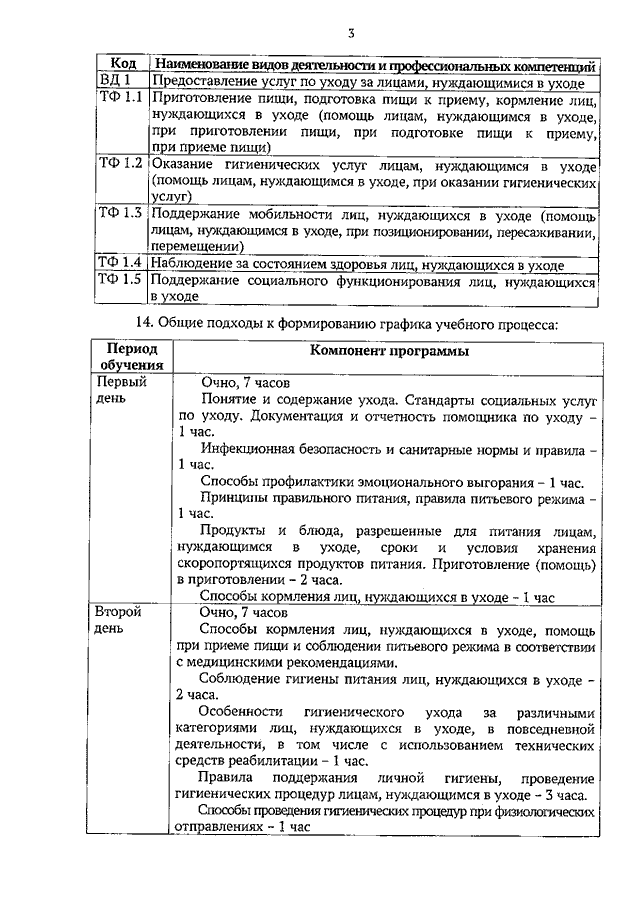 3

| Код | Наименование видов деятельности и профессиональных компетенций |
|---|---|
| ВД 1 | Предоставление услуг по уходу за лицами, нуждающимися в уходе |
| ТФ 1.1 | Приготовление пищи, подготовка пищи к приему, кормление лиц, нуждающихся в уходе (помощь лицам, нуждающимся в уходе, при приготовлении пищи, при подготовке пищи к приему, при приеме пищи) |
| ТФ 1.2 | Оказание гигиенических услуг лицам, нуждающимся в уходе (помощь лицам, нуждающимся в уходе, при оказании гигиенических услуг) |
| ТФ 1.3 | Поддержание мобильности лиц, нуждающихся в уходе (помощь лицам, нуждающимся в уходе, при позиционировании, пересаживании, перемещении) |
| ТФ 1.4 | Наблюдение за состоянием здоровья лиц, нуждающихся в уходе |
| ТФ 1.5 | Поддержание социального функционирования лиц, нуждающихся в уходе |

14. Общие подходы к формированию графика учебного процесса:

| Период обучения | Компонент программы |
|---|---|
| Первый день | Очно, 7 часов<br>Понятие и содержание ухода. Стандарты социальных услуг по уходу. Документация и отчетность помощника по уходу – 1 час.<br>Инфекционная безопасность и санитарные нормы и правила – 1 час.<br>Способы профилактики эмоционального выгорания – 1 час.<br>Принципы правильного питания, правила питьевого режима – 1 час.<br>Продукты и блюда, разрешенные для питания лицам, нуждающимся в уходе, сроки и условия хранения скоропортящихся продуктов питания. Приготовление (помощь) в приготовлении – 2 часа.<br>Способы кормления лиц, нуждающихся в уходе – 1 час |
| Второй день | Очно, 7 часов<br>Способы кормления лиц, нуждающихся в уходе, помощь при приеме пищи и соблюдении питьевого режима в соответствии с медицинскими рекомендациями.<br>Соблюдение гигиены питания лиц, нуждающихся в уходе – 2 часа.<br>Особенности гигиенического ухода за различными категориями лиц, нуждающихся в уходе, в повседневной деятельности, в том числе с использованием технических средств реабилитации – 1 час.<br>Правила поддержания личной гигиены, проведение гигиенических процедур лицам, нуждающимся в уходе – 3 часа.<br>Способы проведения гигиенических процедур при физиологических отправлениях – 1 час |